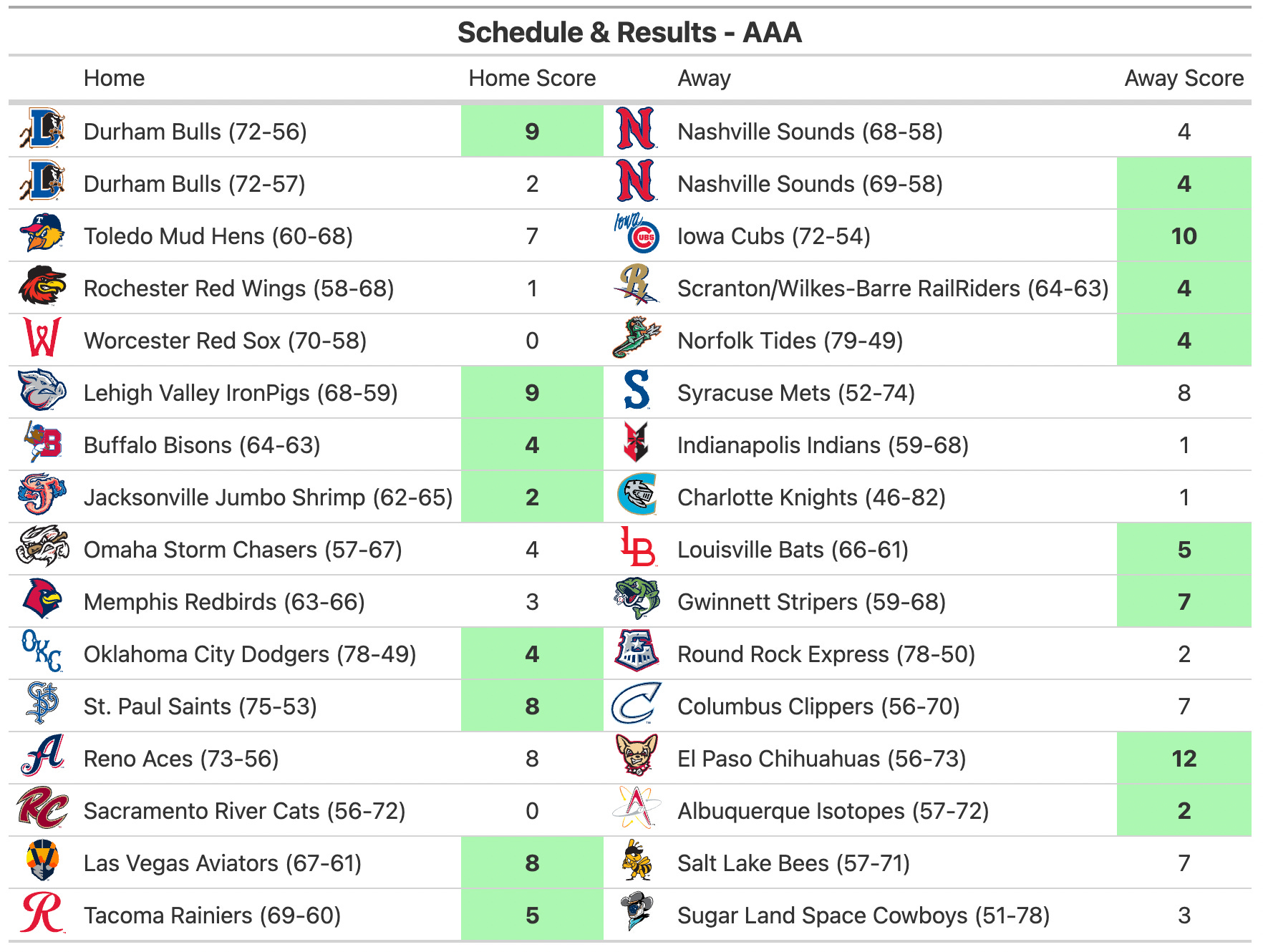 Schedule & Results - AAA

| Home | Home Score | Away | Away Score |
|---|---|---|---|
| Durham Bulls (72-56) | 9 | Nashville Sounds (68-58) | 4 |
| Durham Bulls (72-57) | 2 | Nashville Sounds (69-58) | 4 |
| Toledo Mud Hens (60-68) | 7 | Iowa Cubs (72-54) | 10 |
| Rochester Red Wings (58-68) | 1 | Scranton/Wilkes-Barre RailRiders (64-63) | 4 |
| Worcester Red Sox (70-58) | 0 | Norfolk Tides (79-49) | 4 |
| Lehigh Valley IronPigs (68-59) | 9 | Syracuse Mets (52-74) | 8 |
| Buffalo Bisons (64-63) | 4 | Indianapolis Indians (59-68) | 1 |
| Jacksonville Jumbo Shrimp (62-65) | 2 | Charlotte Knights (46-82) | 1 |
| Omaha Storm Chasers (57-67) | 4 | Louisville Bats (66-61) | 5 |
| Memphis Redbirds (63-66) | 3 | Gwinnett Stripers (59-68) | 7 |
| Oklahoma City Dodgers (78-49) | 4 | Round Rock Express (78-50) | 2 |
| St. Paul Saints (75-53) | 8 | Columbus Clippers (56-70) | 7 |
| Reno Aces (73-56) | 8 | El Paso Chihuahuas (56-73) | 12 |
| Sacramento River Cats (56-72) | 0 | Albuquerque Isotopes (57-72) | 2 |
| Las Vegas Aviators (67-61) | 8 | Salt Lake Bees (57-71) | 7 |
| Tacoma Rainiers (69-60) | 5 | Sugar Land Space Cowboys (51-78) | 3 |